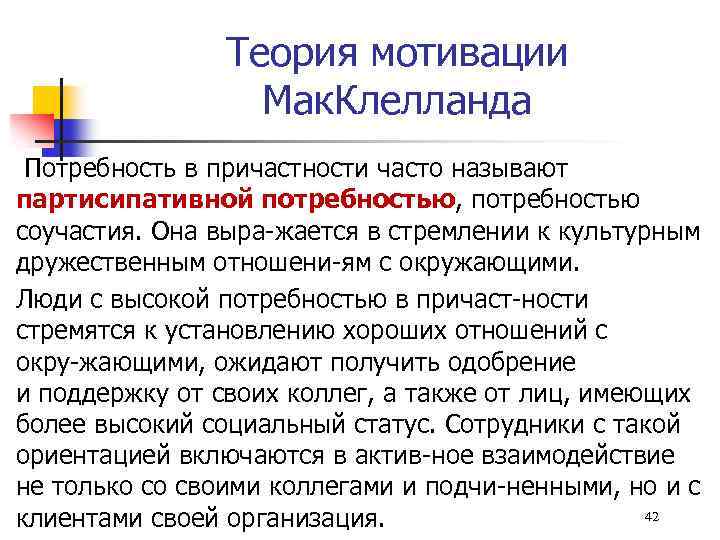 Теория мотивации МакКлелланда

Потребность в причастности часто называют партисипативной потребностью, потребностью соучастия. Она выра-жается в стремлении к культурным дружественным отношени-ям с окружающими.

Люди с высокой потребностью в причаст-ности стремятся к установлению хороших отношений с окру-жающими, ожидают получить одобрение и поддержку от своих коллег, а также от лиц, имеющих более высокий социальный статус. Сотрудники с такой ориентацией включаются в актив-ное взаимодействие не только со своими коллегами и подчи-ненными, но и с клиентами своей организация.

42